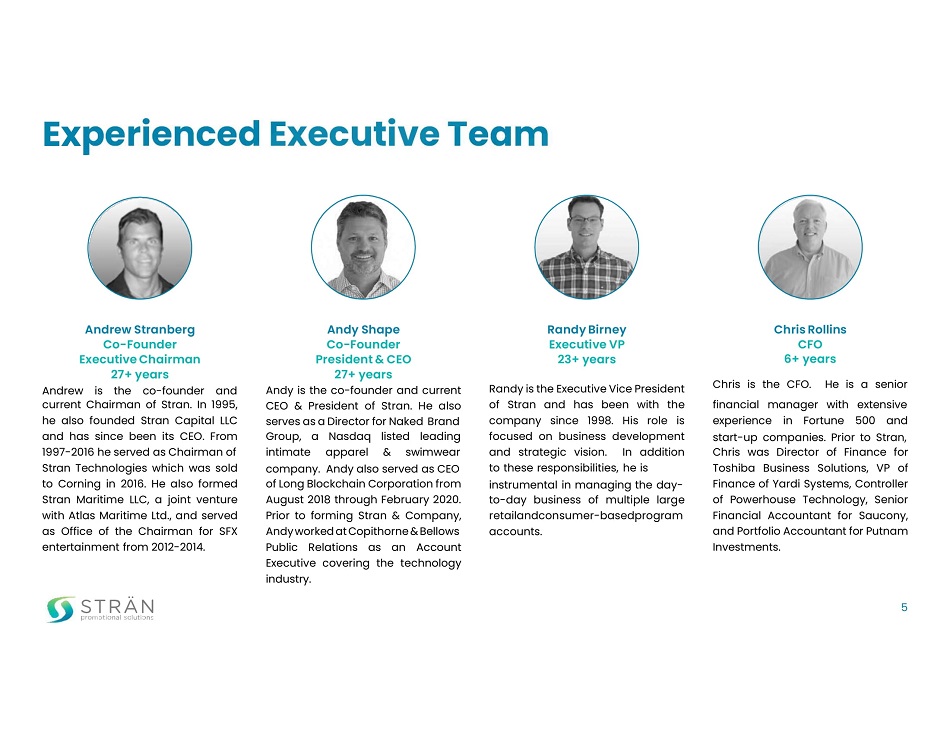 Experienced Executive Team

Andrew Stranberg
Co-Founder
Executive Chairman
27+ years

Andrew is the co-founder and current Chairman of Stran. In 1995, he also founded Stran Capital LLC and has since been its CEO. From 1997-2016 he served as Chairman of Stran Technologies which was sold to Corning in 2016. He also formed Stran Maritime LLC, a joint venture with Atlas Maritime Ltd., and served as Office of the Chairman for SFX entertainment from 2012-2014.

Andy Shape
Co-Founder
President & CEO
27+ years

Andy is the co-founder and current CEO & President of Stran. He also serves as a Director for Naked Brand Group, a Nasdaq listed leading intimate apparel & swimwear company. Andy also served as CEO of Long Blockchain Corporation from August 2018 through February 2020. Prior to forming Stran & Company, Andy worked at Copithorne & Bellows Public Relations as an Account Executive covering the technology industry.

Randy Birney
Executive VP
23+ years

Randy is the Executive Vice President of Stran and has been with the company since 1998. His role is focused on business development and strategic vision. In addition to these responsibilities, he is instrumental in managing the day-to-day business of multiple large retailandconsumer-basedprogram accounts.

Chris Rollins
CFO
6+ years

Chris is the CFO. He is a senior financial manager with extensive experience in Fortune 500 and start-up companies. Prior to Stran, Chris was Director of Finance for Toshiba Business Solutions, VP of Finance of Yardi Systems, Controller of Powerhouse Technology, Senior Financial Accountant for Saucony, and Portfolio Accountant for Putnam Investments.

STRÄN
promotional solutions

5